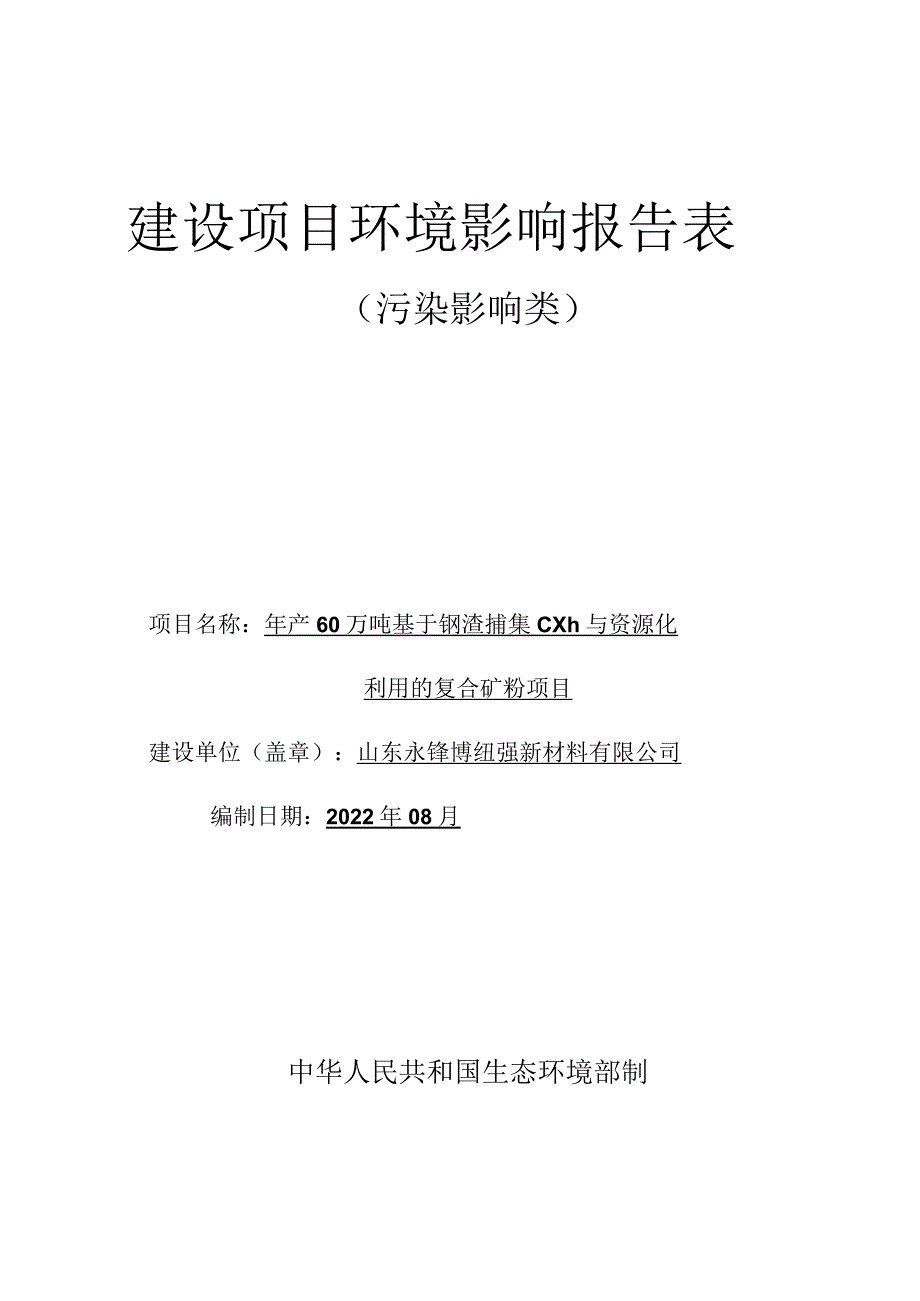 建设项目环境影响报告表

（污染影响类）

项目名称：年产60万吨基于钢渣捕集CXh与资源化利用的复合矿粉项目

建设单位（盖章）：山东永锋博纽强新材料有限公司

编制日期：2022年08月

中华人民共和国生态环境部制